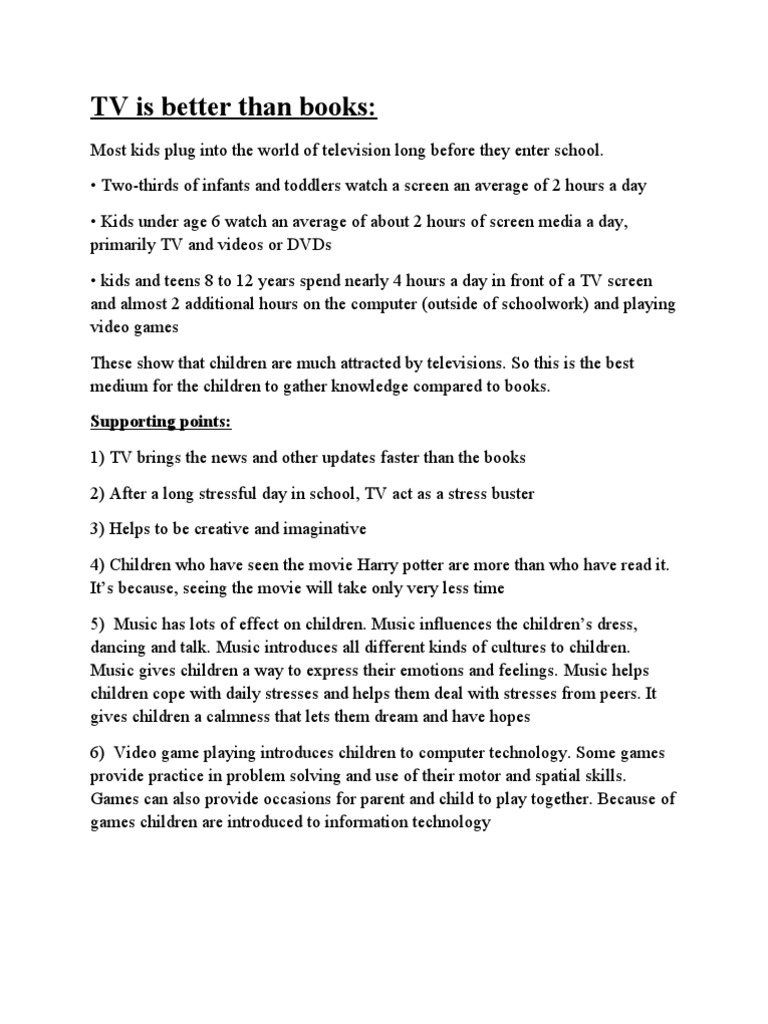 TV is better than books:

Most kids plug into the world of television long before they enter school.

• Two-thirds of infants and toddlers watch a screen an average of 2 hours a day

• Kids under age 6 watch an average of about 2 hours of screen media a day, primarily TV and videos or DVDs

• kids and teens 8 to 12 years spend nearly 4 hours a day in front of a TV screen and almost 2 additional hours on the computer (outside of schoolwork) and playing video games

These show that children are much attracted by televisions. So this is the best medium for the children to gather knowledge compared to books.

Supporting points:

1) TV brings the news and other updates faster than the books

2) After a long stressful day in school, TV act as a stress buster

3) Helps to be creative and imaginative

4) Children who have seen the movie Harry potter are more than who have read it. It's because, seeing the movie will take only very less time

5) Music has lots of effect on children. Music influences the children's dress, dancing and talk. Music introduces all different kinds of cultures to children. Music gives children a way to express their emotions and feelings. Music helps children cope with daily stresses and helps them deal with stresses from peers. It gives children a calmness that lets them dream and have hopes

6) Video game playing introduces children to computer technology. Some games provide practice in problem solving and use of their motor and spatial skills. Games can also provide occasions for parent and child to play together. Because of games children are introduced to information technology